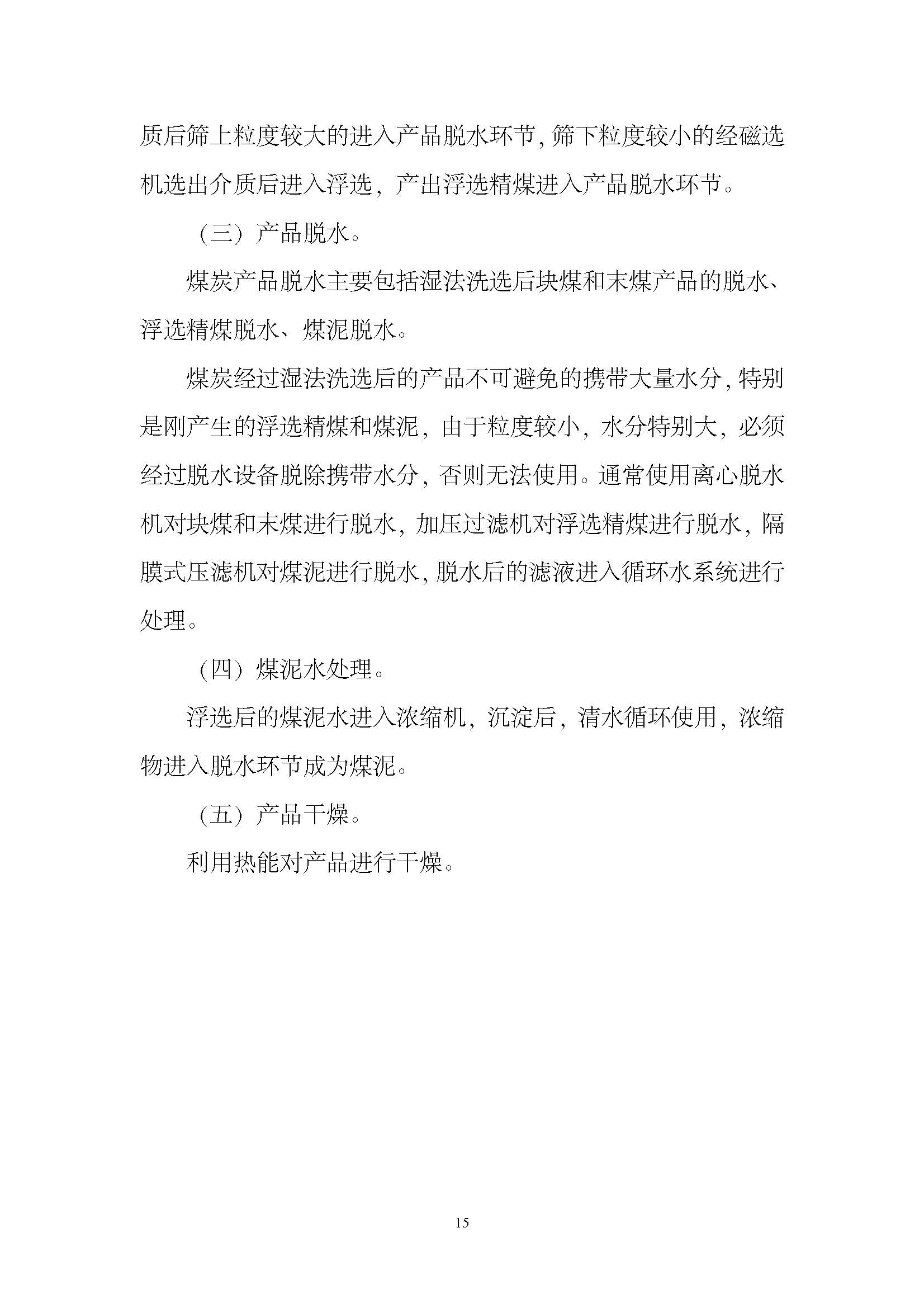 质后筛上粒度较大的进入产品脱水环节，筛下粒度较小的经磁选机选出介质后进入浮选，产出浮选精煤进入产品脱水环节。

（三）产品脱水。

煤炭产品脱水主要包括湿法洗选后块煤和末煤产品的脱水、浮选精煤脱水、煤泥脱水。

煤炭经过湿法洗选后的产品不可避免的携带大量水分，特别是刚产生的浮选精煤和煤泥，由于粒度较小，水分特别大，必须经过脱水设备脱除携带水分，否则无法使用。通常使用离心脱水机对块煤和末煤进行脱水，加压过滤机对浮选精煤进行脱水，隔膜式压滤机对煤泥进行脱水，脱水后的滤液进入循环水系统进行处理。

（四）煤泥水处理。

浮选后的煤泥水进入浓缩机，沉淀后，清水循环使用，浓缩物进入脱水环节成为煤泥。

（五）产品干燥。

利用热能对产品进行干燥。

15